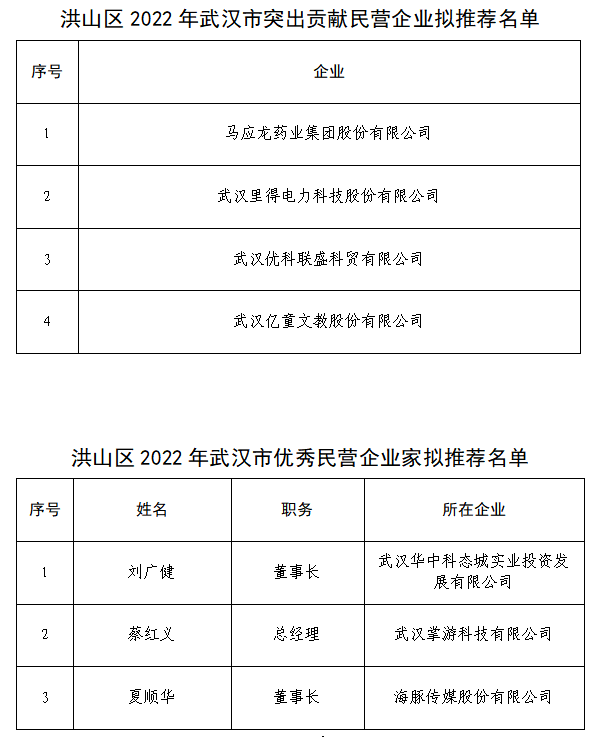 洪山区 2022 年武汉市突出贡献民营企业拟推荐名单

| 序号 | 企业 |
|---|---|
| 1 | 马应龙药业集团股份有限公司 |
| 2 | 武汉里得电力科技股份有限公司 |
| 3 | 武汉优科联盛科贸有限公司 |
| 4 | 武汉亿童文教股份有限公司 |

洪山区 2022 年武汉市优秀民营企业家拟推荐名单

| 序号 | 姓名 | 职务 | 所在企业 |
|---|---|---|---|
| 1 | 刘广健 | 董事长 | 武汉华中科态城实业投资发展有限公司 |
| 2 | 蔡红义 | 总经理 | 武汉掌游科技有限公司 |
| 3 | 夏顺华 | 董事长 | 海豚传媒股份有限公司 |